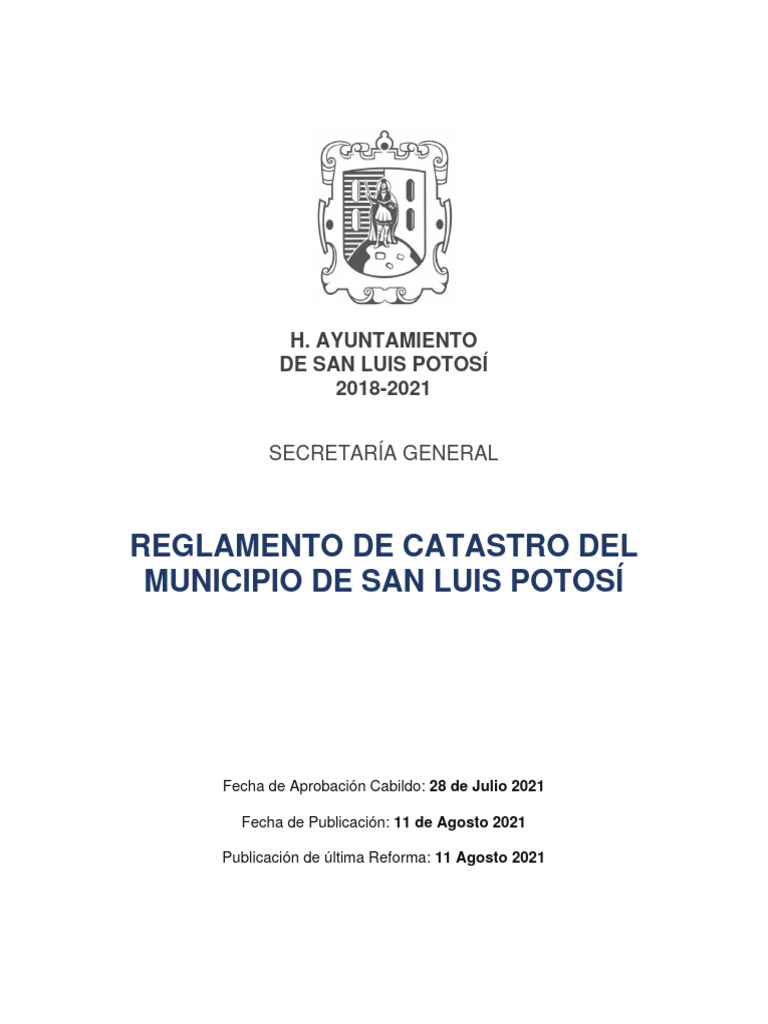 H. AYUNTAMIENTO
DE SAN LUIS POTOSÍ
2018-2021

SECRETARÍA GENERAL

REGLAMENTO DE CATASTRO DEL MUNICIPIO DE SAN LUIS POTOSÍ

Fecha de Aprobación Cabildo: 28 de Julio 2021

Fecha de Publicación: 11 de Agosto 2021

Publicación de última Reforma: 11 Agosto 2021